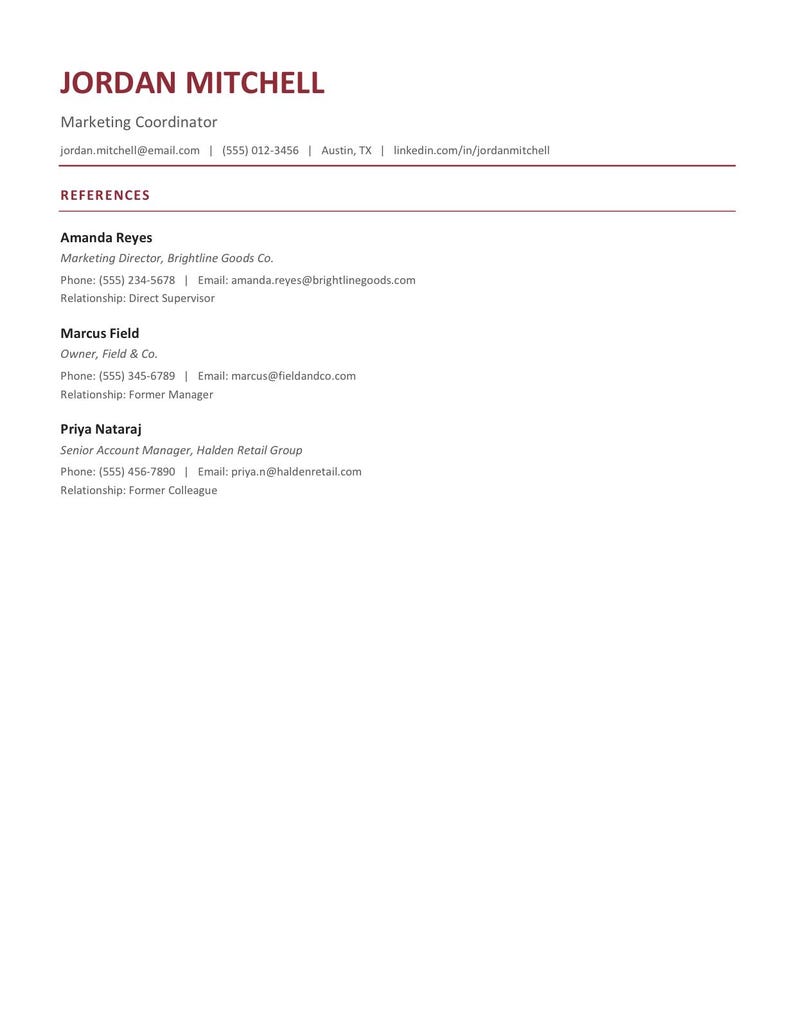 JORDAN MITCHELL

Marketing Coordinator

jordan.mitchell@email.com | (555) 012-3456 | Austin, TX | linkedin.com/in/jordanmitchell

REFERENCES

Amanda Reyes

Marketing Director, Brightline Goods Co.

Phone: (555) 234-5678 | Email: amanda.reyes@brightlinegoods.com
Relationship: Direct Supervisor

Marcus Field

Owner, Field & Co.

Phone: (555) 345-6789 | Email: marcus@fieldandco.com
Relationship: Former Manager

Priya Nataraj

Senior Account Manager, Halden Retail Group

Phone: (555) 456-7890 | Email: priya.n@haldenretail.com
Relationship: Former Colleague